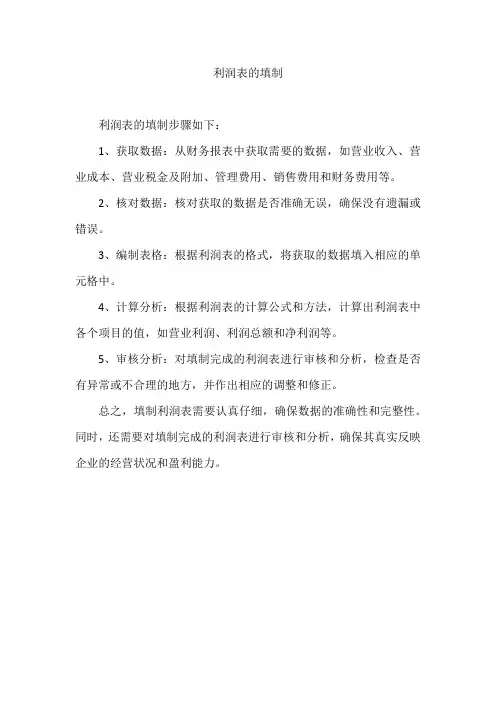 利润表的填制

利润表的填制步骤如下：

1、获取数据：从财务报表中获取需要的数据，如营业收入、营业成本、营业税金及附加、管理费用、销售费用和财务费用等。

2、核对数据：核对获取的数据是否准确无误，确保没有遗漏或错误。

3、编制表格：根据利润表的格式，将获取的数据填入相应的单元格中。

4、计算分析：根据利润表的计算公式和方法，计算出利润表中各个项目的值，如营业利润、利润总额和净利润等。

5、审核分析：对填制完成的利润表进行审核和分析，检查是否有异常或不合理的地方，并作出相应的调整和修正。

总之，填制利润表需要认真仔细，确保数据的准确性和完整性。同时，还需要对填制完成的利润表进行审核和分析，确保其真实反映企业的经营状况和盈利能力。